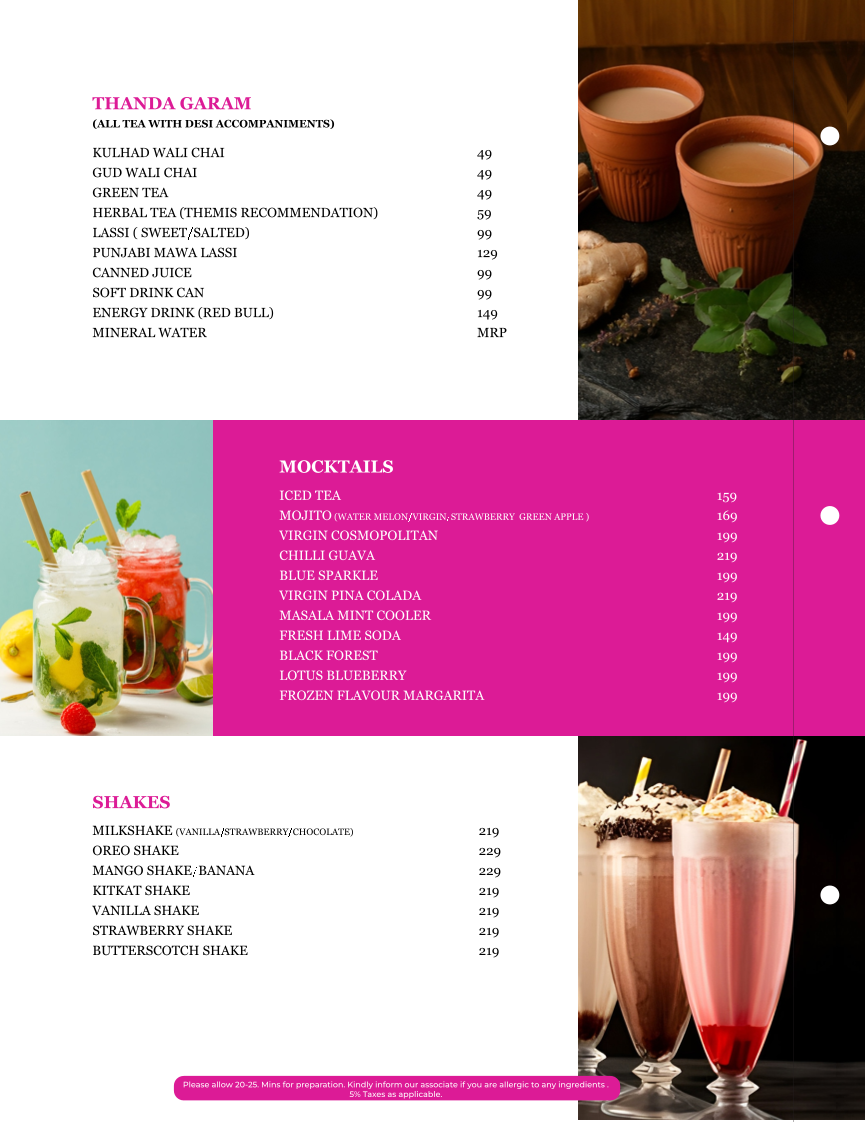 THANDA GARAM
(ALL TEA WITH DESI ACCOMPANIMENTS)

| | |
|---|---|
| KULHAD WALI CHAI | 49 |
| GUD WALI CHAI | 49 |
| GREEN TEA | 49 |
| HERBAL TEA (THEMIS RECOMMENDATION) | 59 |
| LASSI ( SWEET/SALTED) | 99 |
| PUNJABI MAWA LASSI | 129 |
| CANNED JUICE | 99 |
| SOFT DRINK CAN | 99 |
| ENERGY DRINK (RED BULL) | 149 |
| MINERAL WATER | MRP |

MOCKTAILS

| | |
|---|---|
| ICED TEA | 159 |
| MOJITO (WATER MELON/VIRGIN, STRAWBERRY GREEN APPLE ) | 169 |
| VIRGIN COSMOPOLITAN | 199 |
| CHILLI GUAVA | 219 |
| BLUE SPARKLE | 199 |
| VIRGIN PINA COLADA | 219 |
| MASALA MINT COOLER | 199 |
| FRESH LIME SODA | 149 |
| BLACK FOREST | 199 |
| LOTUS BLUEBERRY | 199 |
| FROZEN FLAVOUR MARGARITA | 199 |

SHAKES

| | |
|---|---|
| MILKSHAKE (VANILLA/STRAWBERRY/CHOCOLATE) | 219 |
| OREO SHAKE | 229 |
| MANGO SHAKE/ BANANA | 229 |
| KITKAT SHAKE | 219 |
| VANILLA SHAKE | 219 |
| STRAWBERRY SHAKE | 219 |
| BUTTERSCOTCH SHAKE | 219 |

Please allow 20-25. Mins for preparation. Kindly inform our associate if you are allergic to any ingredients . 5% Taxes as applicable.